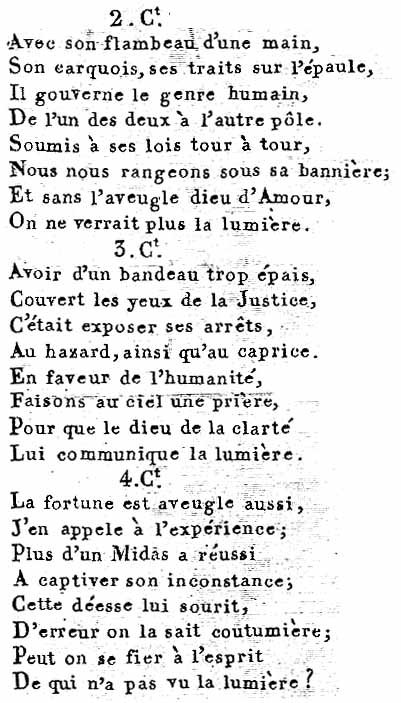 2. C$^t$.
Avec son flambeau d'une main,
Son carquois, ses traits sur l'épaule,
Il gouverne le genre humain,
De l'un des deux à l'autre pôle.
Soumis à ses lois tour à tour,
Nous nous rangeons sous sa bannière;
Et sans l'aveugle dieu d'Amour,
On ne verrait plus la lumière.

3. C$^t$.
Avoir d'un bandeau trop épais,
Couvert les yeux de la Justice,
C'était exposer ses arrêts,
Au hazard, ainsi qu'au caprice.
En faveur de l'humanité,
Faisons au ciel une prière,
Pour que le dieu de la clarté
Lui communique la lumière.

4. C$^t$.
La fortune est aveugle aussi,
J'en appele à l'expérience;
Plus d'un Midas a réussi
A captiver son inconstance;
Cette déesse lui sourit,
D'erreur on la sait coutumière;
Peut on se fier à l'esprit
De qui n'a pas vu la lumière?